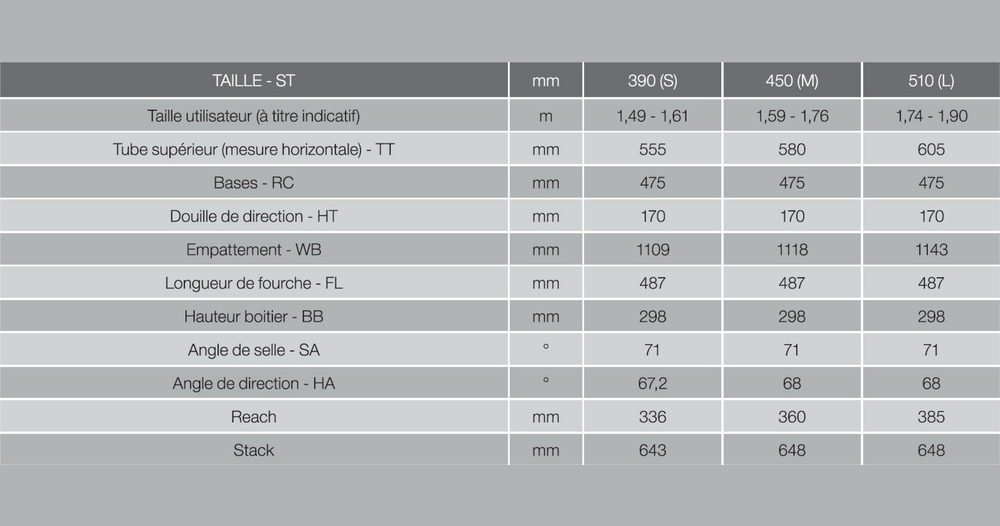 | TAILLE - ST | mm | 390 (S) | 450 (M) | 510 (L) |
|---|---|---|---|---|
| Taille utilisateur (à titre indicatif) | m | 1,49 - 1,61 | 1,59 - 1,76 | 1,74 - 1,90 |
| Tube supérieur (mesure horizontale) - TT | mm | 555 | 580 | 605 |
| Bases - RC | mm | 475 | 475 | 475 |
| Douille de direction - HT | mm | 170 | 170 | 170 |
| Empattement - WB | mm | 1109 | 1118 | 1143 |
| Longueur de fourche - FL | mm | 487 | 487 | 487 |
| Hauteur boitier - BB | mm | 298 | 298 | 298 |
| Angle de selle - SA | ° | 71 | 71 | 71 |
| Angle de direction - HA | ° | 67,2 | 68 | 68 |
| Reach | mm | 336 | 360 | 385 |
| Stack | mm | 643 | 648 | 648 |